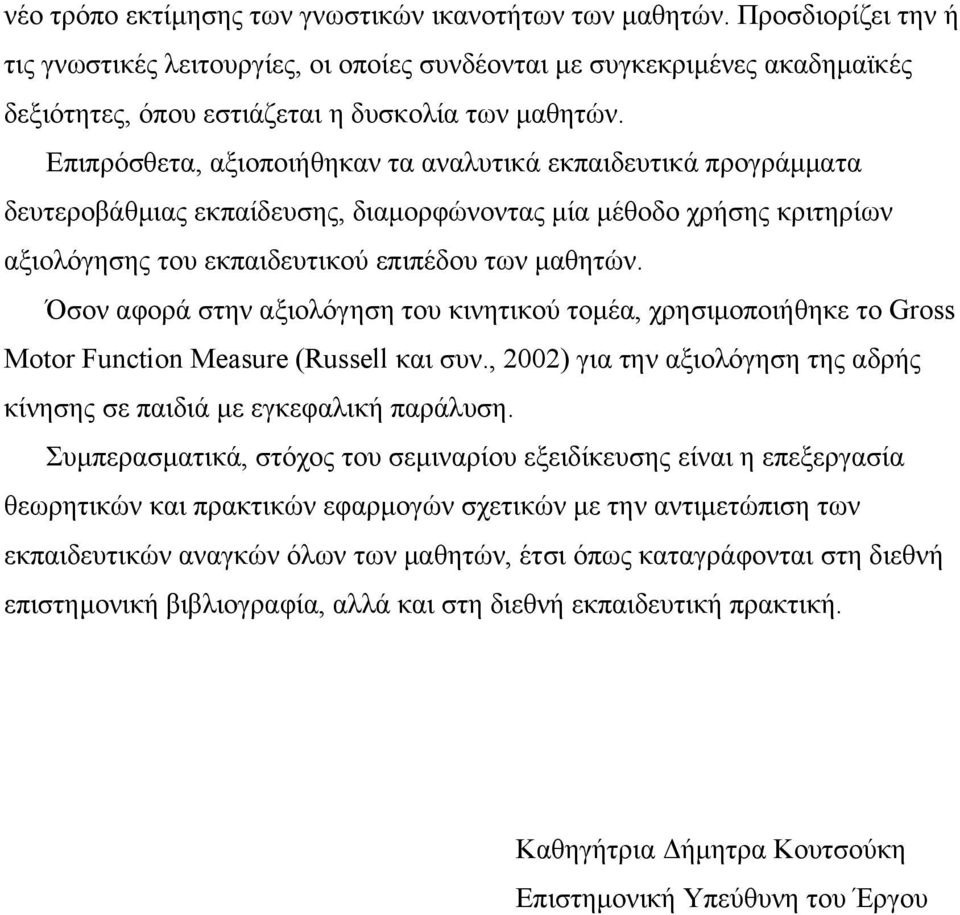 νέο τρόπο εκτίμησης των γνωστικών ικανοτήτων των μαθητών. Προσδιορίζει την ή τις γνωστικές λειτουργίες, οι οποίες συνδέονται με συγκεκριμένες ακαδημαϊκές δεξιότητες, όπου εστιάζεται η δυσκολία των μαθητών.

Επιπρόσθετα, αξιοποιήθηκαν τα αναλυτικά εκπαιδευτικά προγράμματα δευτεροβάθμιας εκπαίδευσης, διαμορφώνοντας μία μέθοδο χρήσης κριτηρίων αξιολόγησης του εκπαιδευτικού επιπέδου των μαθητών.

Όσον αφορά στην αξιολόγηση του κινητικού τομέα, χρησιμοποιήθηκε το Gross Motor Function Measure (Russell και συν., 2002) για την αξιολόγηση της αδρής κίνησης σε παιδιά με εγκεφαλική παράλυση.

Συμπερασματικά, στόχος του σεμιναρίου εξειδίκευσης είναι η επεξεργασία θεωρητικών και πρακτικών εφαρμογών σχετικών με την αντιμετώπιση των εκπαιδευτικών αναγκών όλων των μαθητών, έτσι όπως καταγράφονται στη διεθνή επιστημονική βιβλιογραφία, αλλά και στη διεθνή εκπαιδευτική πρακτική.

Καθηγήτρια Δήμητρα Κουτσούκη
Επιστημονική Υπεύθυνη του Έργου